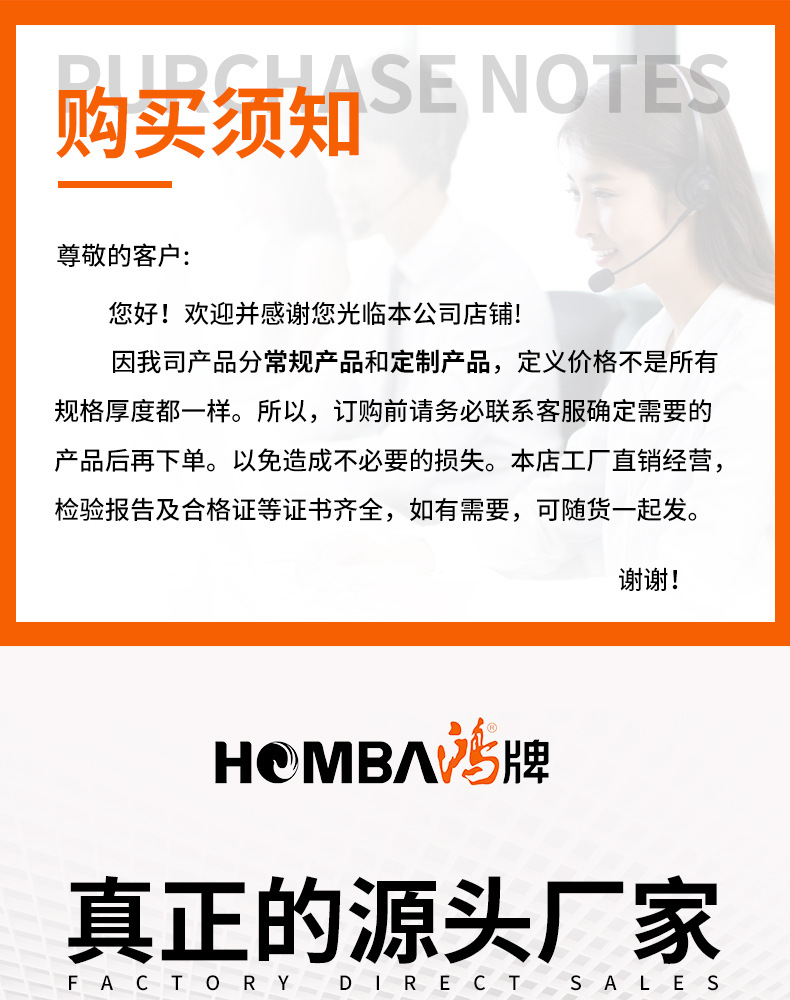 PURCHASE NOTES

购买须知

尊敬的客户:

您好！欢迎并感谢您光临本公司店铺!

因我司产品分常规产品和定制产品，定义价格不是所有规格厚度都一样。所以，订购前请务必联系客服确定需要的产品后再下单。以免造成不必要的损失。本店工厂直销经营，检验报告及合格证等证书齐全，如有需要，可随货一起发。

谢谢!

HOMBA鸿牌

真正的源头厂家

FACTORY DIRECT SALES